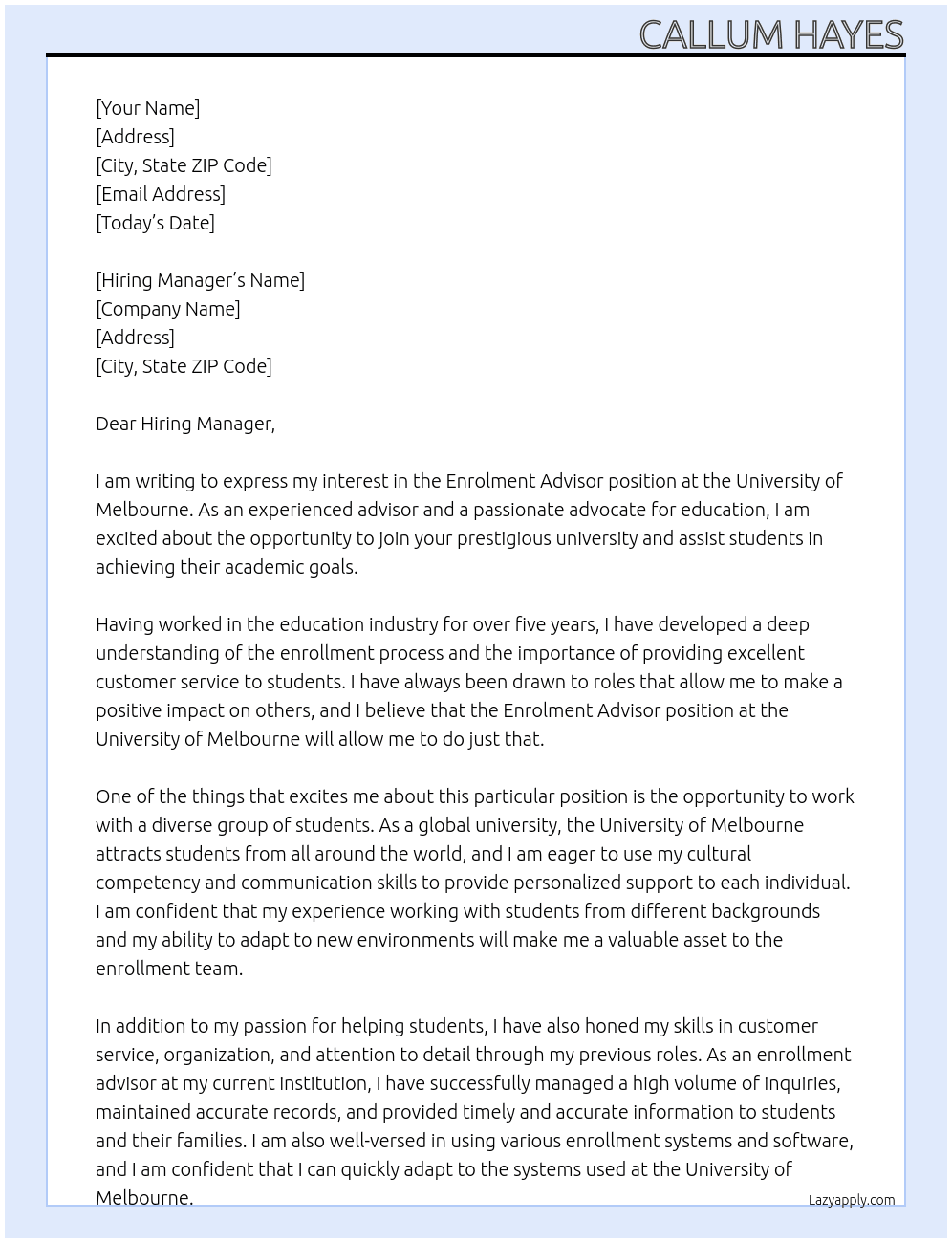 CALLUM HAYES

[Your Name]
[Address]
[City, State ZIP Code]
[Email Address]
[Today's Date]

[Hiring Manager's Name]
[Company Name]
[Address]
[City, State ZIP Code]

Dear Hiring Manager,

I am writing to express my interest in the Enrolment Advisor position at the University of Melbourne. As an experienced advisor and a passionate advocate for education, I am excited about the opportunity to join your prestigious university and assist students in achieving their academic goals.

Having worked in the education industry for over five years, I have developed a deep understanding of the enrollment process and the importance of providing excellent customer service to students. I have always been drawn to roles that allow me to make a positive impact on others, and I believe that the Enrolment Advisor position at the University of Melbourne will allow me to do just that.

One of the things that excites me about this particular position is the opportunity to work with a diverse group of students. As a global university, the University of Melbourne attracts students from all around the world, and I am eager to use my cultural competency and communication skills to provide personalized support to each individual. I am confident that my experience working with students from different backgrounds and my ability to adapt to new environments will make me a valuable asset to the enrollment team.

In addition to my passion for helping students, I have also honed my skills in customer service, organization, and attention to detail through my previous roles. As an enrollment advisor at my current institution, I have successfully managed a high volume of inquiries, maintained accurate records, and provided timely and accurate information to students and their families. I am also well-versed in using various enrollment systems and software, and I am confident that I can quickly adapt to the systems used at the University of Melbourne.

Lazyapply.com